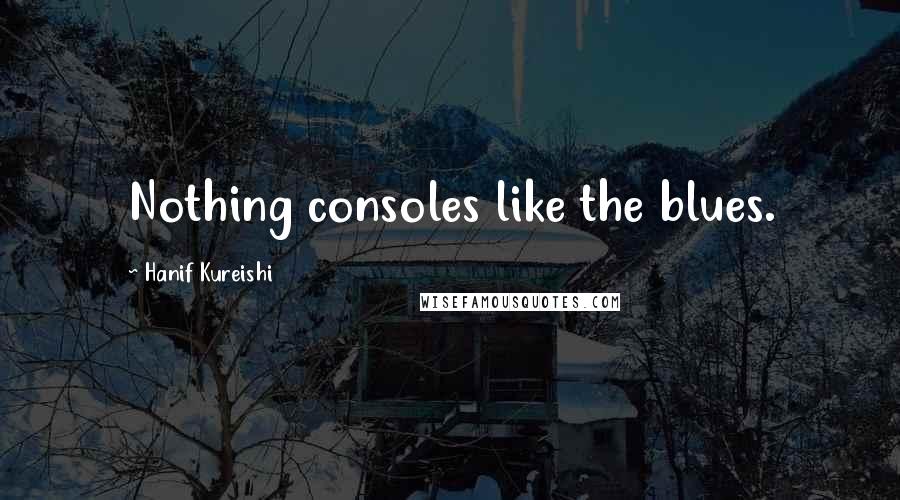 Nothing consoles like the blues.

~ Hanif Kureishi

WISEFAMOUSQUOTES.COM